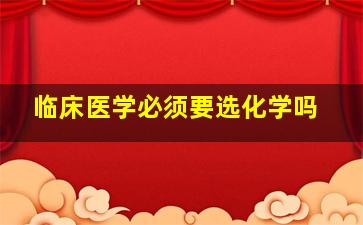 临床医学必须要选化学吗